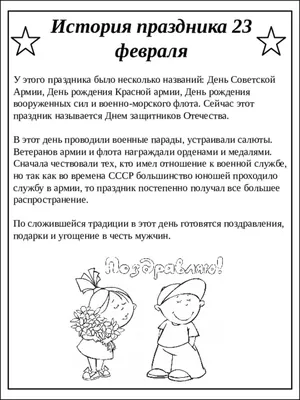 История праздника 23 февраля

У этого праздника было несколько названий: День Советской Армии, День рождения Красной армии, День рождения вооруженных сил и военно-морского флота. Сейчас этот праздник называется Днем защитников Отечества.

В этот день проводили военные парады, устраивали салюты. Ветеранов армии и флота награждали орденами и медалями. Сначала чествовали тех, кто имел отношение к военной службе, но так как во времена СССР большинство юношей проходило службу в армии, то праздник постепенно получал все большее распространение.

По сложившейся традиции в этот день готовятся поздравления, подарки и угощение в честь мужчин.

Поздравляю!